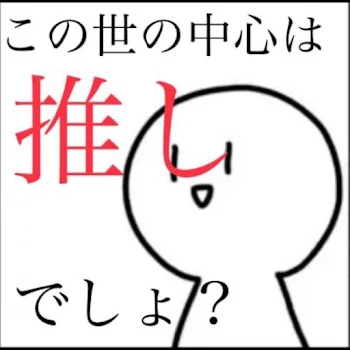 この世の中心は

推し

でしょ？